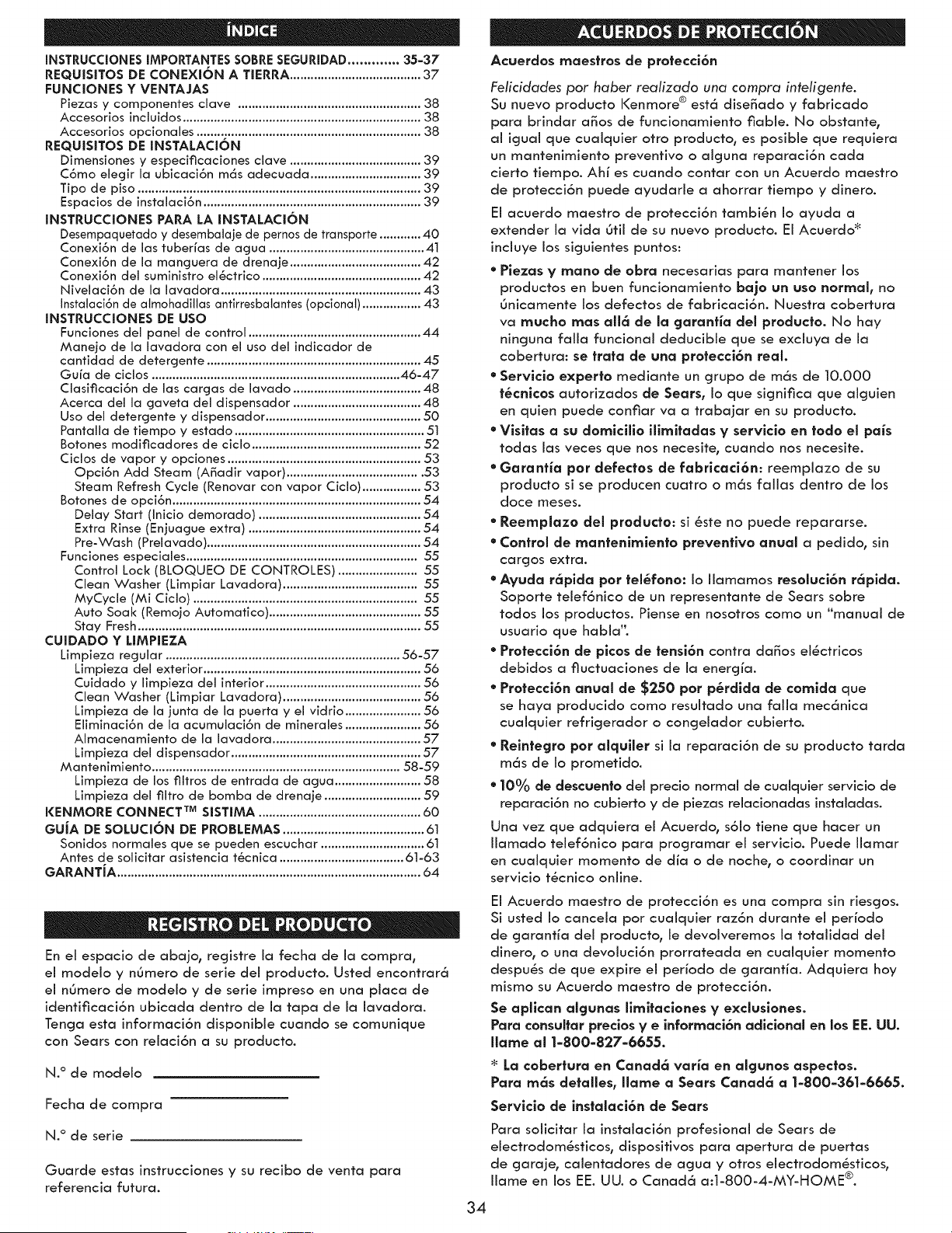 ÍNDICE

INSTRUCCIONES IMPORTANTES SOBRE SEGURIDAD 35-37
REQUISITOS DE CONEXIÓN A TIERRA 37
FUNCIONES Y VENTAJAS
Piezas y componentes clave 38
Accesorios incluidos 38
Accesorios opcionales 38
REQUISITOS DE INSTALACIÓN
Dimensiones y especificaciones clave 39
Cómo elegir la ubicación más adecuada 39
Tipo de piso 39
Espacios de instalación 39
INSTRUCCIONES PARA LA INSTALACIÓN
Desempaquetado y desembalaje de pernos de transporte 40
Conexión de las tuberías de agua 41
Conexión de la manguera de drenaje 42
Conexión del suministro eléctrico 42
Nivelación de la lavadora 43
Instalación de almohadillas antirresbalantes (opcional) 43
INSTRUCCIONES DE USO
Funciones del panel de control 44
Manejo de la lavadora con el uso del indicador de cantidad de detergente 45
Guía de ciclos 46-47
Clasificación de las cargas de lavado 48
Acerca del la gaveta del dispensador 48
Uso del detergente y dispensador 50
Pantalla de tiempo y estado 51
Botones modificadores de ciclo 52
Ciclos de vapor y opciones 53
Opción Add Steam (Añadir vapor) .53
Steam Refresh Cycle (Renovar con vapor Ciclo) 53
Botones de opción 54
Delay Start (Inicio demorado) 54
Extra Rinse (Enjuague extra) 54
Pre-Wash (Prelavado) 54
Funciones especiales 55
Control Lock (BLOQUEO DE CONTROLES) 55
Clean Washer (Limpiar Lavadora) 55
MyCycle (Mi Ciclo) 55
Auto Soak (Remojo Automatico) 55
Stay Fresh 55
CUIDADO Y LIMPIEZA
Limpieza regular 56-57
Limpieza del exterior 56
Cuidado y limpieza del interior 56
Clean Washer (Limpiar Lavadora) 56
Limpieza de la junta de la puerta y el vidrio 56
Eliminación de la acumulación de minerales 56
Almacenamiento de la lavadora 57
Limpieza del dispensador 57
Mantenimiento 58-59
Limpieza de los filtros de entrada de agua 58
Limpieza del filtro de bomba de drenaje 59
KENMORE CONNECT™ SISTIMA 60
GUÍA DE SOLUCIÓN DE PROBLEMAS 61
Sonidos normales que se pueden escuchar 61
Antes de solicitar asistencia técnica 61-63
GARANTÍA 64

REGISTRO DEL PRODUCTO

En el espacio de abajo, registre la fecha de la compra, el modelo y número de serie del producto. Usted encontrará el número de modelo y de serie impreso en una placa de identificación ubicada dentro de la tapa de la lavadora. Tenga esta información disponible cuando se comunique con Sears con relación a su producto.

N.° de modelo ____

Fecha de compra ____

N.° de serie ____

Guarde estas instrucciones y su recibo de venta para referencia futura.

ACUERDOS DE PROTECCIÓN

Acuerdos maestros de protección

Felicidades por haber realizado una compra inteligente. Su nuevo producto Kenmore® está diseñado y fabricado para brindar años de funcionamiento fiable. No obstante, al igual que cualquier otro producto, es posible que requiera un mantenimiento preventivo o alguna reparación cada cierto tiempo. Ahí es cuando contar con un Acuerdo maestro de protección puede ayudarle a ahorrar tiempo y dinero.

El acuerdo maestro de protección también lo ayuda a extender la vida útil de su nuevo producto. El Acuerdo* incluye los siguientes puntos:

• Piezas y mano de obra necesarias para mantener los productos en buen funcionamiento bajo un uso normal, no únicamente los defectos de fabricación. Nuestra cobertura va mucho mas allá de la garantía del producto. No hay ninguna falla funcional deducible que se excluya de la cobertura: se trata de una protección real.
• Servicio experto mediante un grupo de más de 10.000 técnicos autorizados de Sears, lo que significa que alguien en quien puede confiar va a trabajar en su producto.
• Visitas a su domicilio ilimitadas y servicio en todo el país todas las veces que nos necesite, cuando nos necesite.
• Garantía por defectos de fabricación: reemplazo de su producto si se producen cuatro o más fallas dentro de los doce meses.
• Reemplazo del producto: si éste no puede repararse.
• Control de mantenimiento preventivo anual a pedido, sin cargos extra.
• Ayuda rápida por teléfono: lo llamamos resolución rápida. Soporte telefónico de un representante de Sears sobre todos los productos. Piense en nosotros como un "manual de usuario que habla".
• Protección de picos de tensión contra daños eléctricos debidos a fluctuaciones de la energía.
• Protección anual de $250 por pérdida de comida que se haya producido como resultado una falla mecánica cualquier refrigerador o congelador cubierto.
• Reintegro por alquiler si la reparación de su producto tarda más de lo prometido.
• 10% de descuento del precio normal de cualquier servicio de reparación no cubierto y de piezas relacionadas instaladas.

Una vez que adquiera el Acuerdo, sólo tiene que hacer un llamado telefónico para programar el servicio. Puede llamar en cualquier momento de día o de noche, o coordinar un servicio técnico online.

El Acuerdo maestro de protección es una compra sin riesgos. Si usted lo cancela por cualquier razón durante el período de garantía del producto, le devolveremos la totalidad del dinero, o una devolución prorrateada en cualquier momento después de que expire el período de garantía. Adquiera hoy mismo su Acuerdo maestro de protección.

Se aplican algunas limitaciones y exclusiones.
Para consultar precios y e información adicional en los EE. UU. llame al 1-800-827-6655.

* La cobertura en Canadá varía en algunos aspectos.
Para más detalles, llame a Sears Canadá a 1-800-361-6665.

Servicio de instalación de Sears

Para solicitar la instalación profesional de Sears de electrodomésticos, dispositivos para apertura de puertas de garaje, calentadores de agua y otros electrodomésticos, llame en los EE. UU. o Canadá a:1-800-4-MY-HOME®.

34